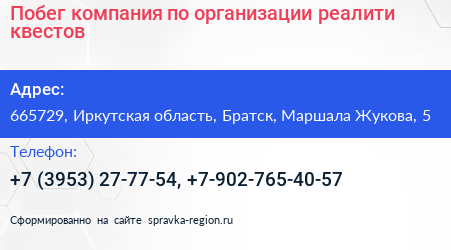 Побег компания по организации реалити квестов

Адрес:

665729, Иркутская область, Братск, Маршала Жукова, 5

Телефон:

+7 (3953) 27-77-54, +7-902-765-40-57

Сформированно на сайте spravka-region.ru